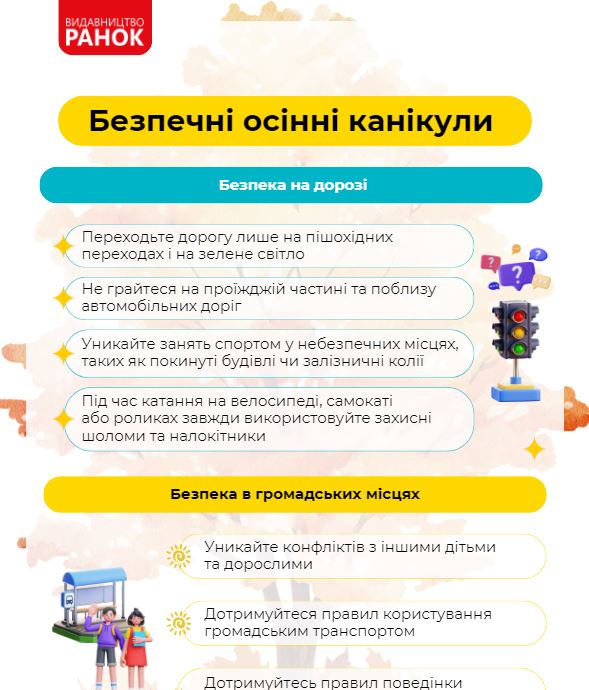 ВИДАВНИЦТВО
РАНОК

Безпечні осінні канікули

Безпека на дорозі

Переходьте дорогу лише на пішохідних переходах і на зелене світло

Не грайтеся на проїжджій частині та поблизу автомобільних доріг

Уникайте занять спортом у небезпечних місцях, таких як покинуті будівлі чи залізничні колії

Під час катання на велосипеді, самокаті або роликах завжди використовуйте захисні шоломи та налокітники

Безпека в громадських місцях

Уникайте конфліктів з іншими дітьми та дорослими

Дотримуйтеся правил користування громадським транспортом

Дотримуйтесь правил поведінки